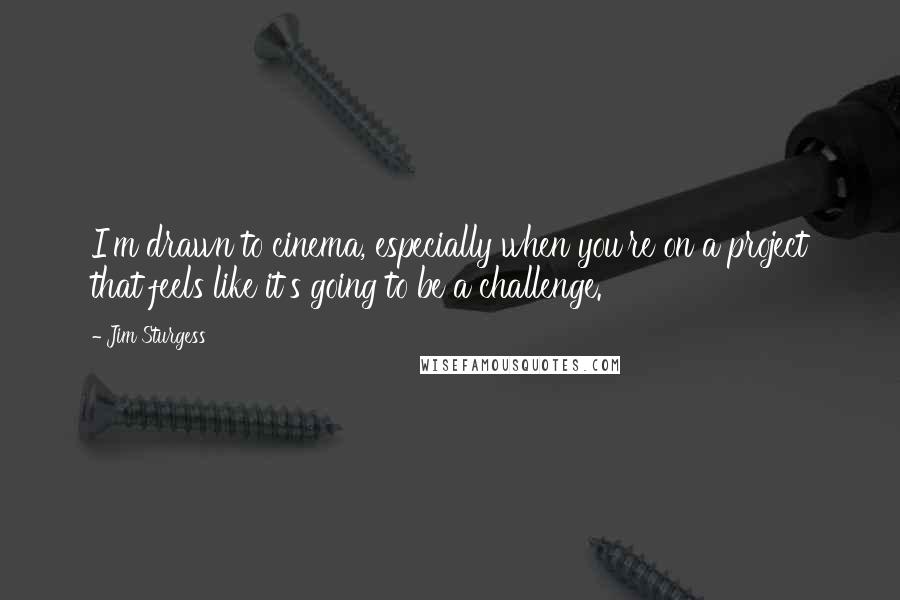 I'm drawn to cinema, especially when you're on a project that feels like it's going to be a challenge.

- Jim Sturgess

WISEFAMOUSQUOTES.COM